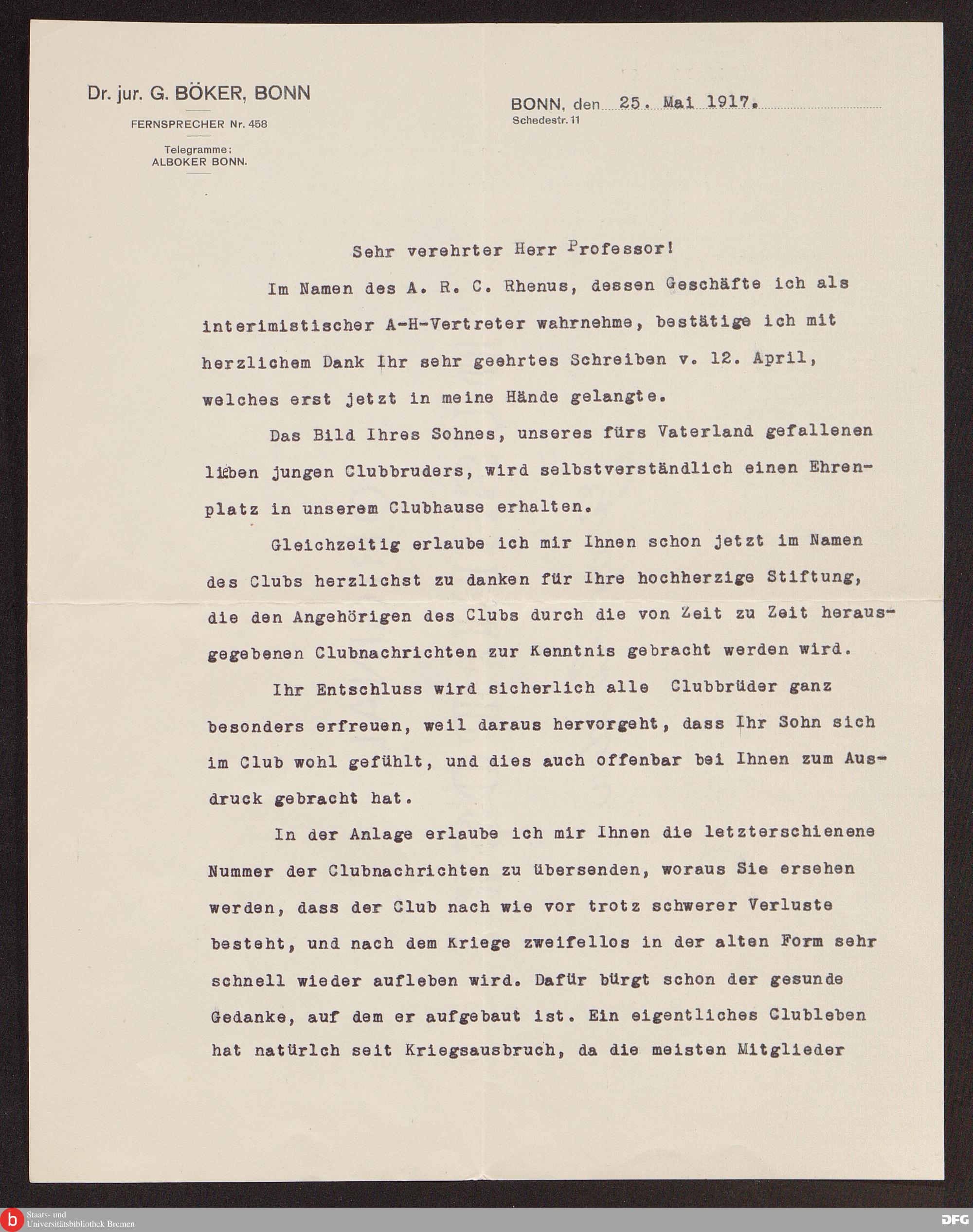 Dr. jur. G. BÖKER, BONN

FERNSPRECHER Nr. 458

Telegramme: ALBOKER BONN.

BONN, den 25. Mai 1917.
Schedestr. 11

Sehr verehrter Herr Professor!

Im Namen des A. R. C. Rhenus, dessen Geschäfte ich als interimistischer A-H-Vertreter wahrnehme, bestätige ich mit herzlichem Dank Ihr sehr geehrtes Schreiben v. 12. April, welches erst jetzt in meine Hände gelangte.

Das Bild Ihres Sohnes, unseres fürs Vaterland gefallenen lieben jungen Clubbruders, wird selbstverständlich einen Ehrenplatz in unserem Clubhause erhalten.

Gleichzeitig erlaube ich mir Ihnen schon jetzt im Namen des Clubs herzlichst zu danken für Ihre hochherzige Stiftung, die den Angehörigen des Clubs durch die von Zeit zu Zeit herausgegebenen Clubnachrichten zur Kenntnis gebracht werden wird.

Ihr Entschluss wird sicherlich alle Clubbrüder ganz besonders erfreuen, weil daraus hervorgeht, dass Ihr Sohn sich im Club wohl gefühlt, und dies auch offenbar bei Ihnen zum Ausdruck gebracht hat.

In der Anlage erlaube ich mir Ihnen die letzterschienene Nummer der Clubnachrichten zu übersenden, woraus Sie ersehen werden, dass der Club nach wie vor trotz schwerer Verluste besteht, und nach dem Kriege zweifellos in der alten Form sehr schnell wieder aufleben wird. Dafür bürgt schon der gesunde Gedanke, auf dem er aufgebaut ist. Ein eigentliches Clubleben hat natürlch seit Kriegsausbruch, da die meisten Mitglieder

Staats- und Universitätsbibliothek Bremen

DFG